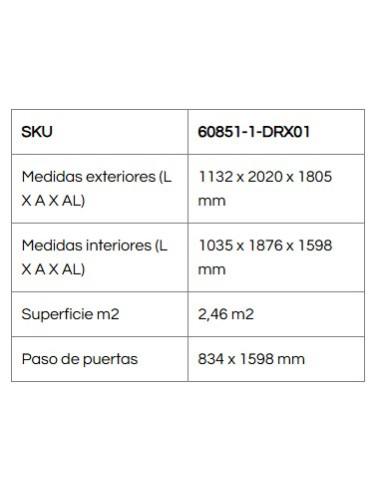 | SKU | 60851-1-DRX01 |
|---|---|
| Medidas exteriores (L X A X AL) | 1132 x 2020 x 1805 mm |
| Medidas interiores (L X A X AL) | 1035 x 1876 x 1598 mm |
| Superficie m2 | 2,46 m2 |
| Paso de puertas | 834 x 1598 mm |